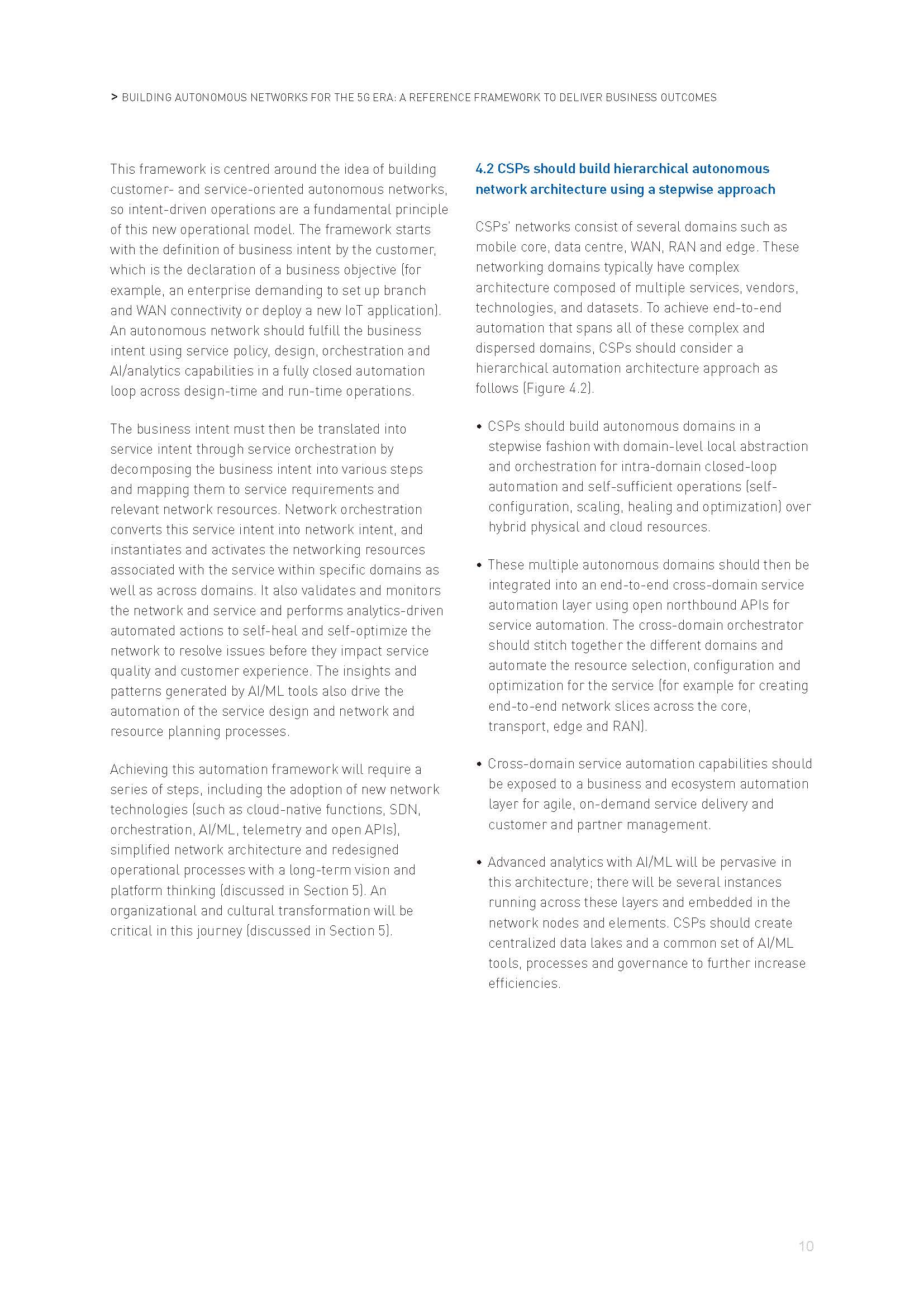 > BUILDING AUTONOMOUS NETWORKS FOR THE 5G ERA: A REFERENCE FRAMEWORK TO DELIVER BUSINESS OUTCOMES

This framework is centred around the idea of building customer- and service-oriented autonomous networks, so intent-driven operations are a fundamental principle of this new operational model. The framework starts with the definition of business intent by the customer, which is the declaration of a business objective (for example, an enterprise demanding to set up branch and WAN connectivity or deploy a new IoT application). An autonomous network should fulfill the business intent using service policy, design, orchestration and AI/analytics capabilities in a fully closed automation loop across design-time and run-time operations.

The business intent must then be translated into service intent through service orchestration by decomposing the business intent into various steps and mapping them to service requirements and relevant network resources. Network orchestration converts this service intent into network intent, and instantiates and activates the networking resources associated with the service within specific domains as well as across domains. It also validates and monitors the network and service and performs analytics-driven automated actions to self-heal and self-optimize the network to resolve issues before they impact service quality and customer experience. The insights and patterns generated by AI/ML tools also drive the automation of the service design and network and resource planning processes.

Achieving this automation framework will require a series of steps, including the adoption of new network technologies (such as cloud-native functions, SDN, orchestration, AI/ML, telemetry and open APIs), simplified network architecture and redesigned operational processes with a long-term vision and platform thinking (discussed in Section 5). An organizational and cultural transformation will be critical in this journey (discussed in Section 5).

4.2 CSPs should build hierarchical autonomous network architecture using a stepwise approach

CSPs' networks consist of several domains such as mobile core, data centre, WAN, RAN and edge. These networking domains typically have complex architecture composed of multiple services, vendors, technologies, and datasets. To achieve end-to-end automation that spans all of these complex and dispersed domains, CSPs should consider a hierarchical automation architecture approach as follows (Figure 4.2).

• CSPs should build autonomous domains in a stepwise fashion with domain-level local abstraction and orchestration for intra-domain closed-loop automation and self-sufficient operations (self-configuration, scaling, healing and optimization) over hybrid physical and cloud resources.

• These multiple autonomous domains should then be integrated into an end-to-end cross-domain service automation layer using open northbound APIs for service automation. The cross-domain orchestrator should stitch together the different domains and automate the resource selection, configuration and optimization for the service (for example for creating end-to-end network slices across the core, transport, edge and RAN).

• Cross-domain service automation capabilities should be exposed to a business and ecosystem automation layer for agile, on-demand service delivery and customer and partner management.

• Advanced analytics with AI/ML will be pervasive in this architecture; there will be several instances running across these layers and embedded in the network nodes and elements. CSPs should create centralized data lakes and a common set of AI/ML tools, processes and governance to further increase efficiencies.

10